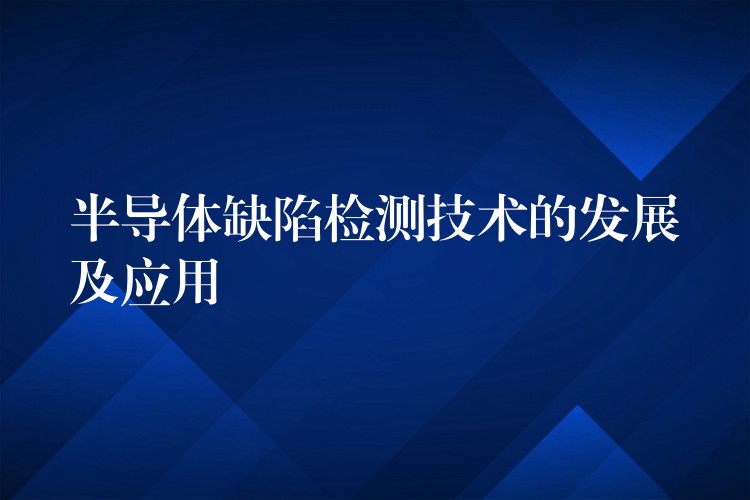 半导体缺陷检测技术的发展及应用